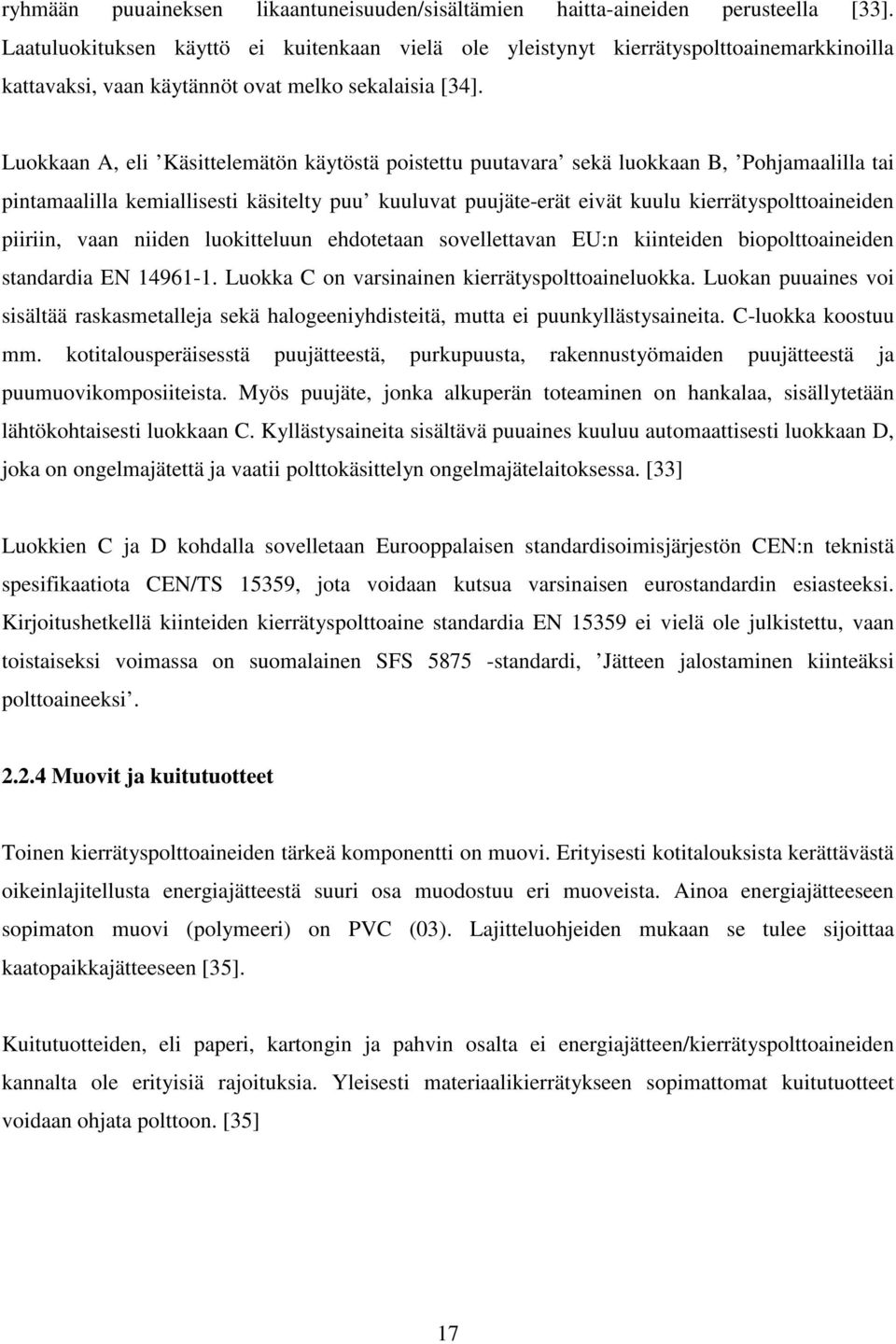 ryhmään puuaineksen likaantuneisuuden/sisältämien haitta-aineiden perusteella [33]. Laatuluokituksen käyttö ei kuitenkaan vielä ole yleistynyt kierrätyspolttoainemarkkinoilla kattavaksi, vaan käytännöt ovat melko sekalaisia [34].

Luokkaan A, eli ’Käsittelemätön käytöstä poistettu puutavara’ sekä luokkaan B, ’Pohjamaalilla tai pintamaalilla kemiallisesti käsitelty puu’ kuuluvat puujäte-erät eivät kuulu kierrätyspolttoaineiden piiriin, vaan niiden luokitteluun ehdotetaan sovellettavan EU:n kiinteiden biopolttoaineiden standardia EN 14961-1. Luokka C on varsinainen kierrätyspolttoaineluokka. Luokan puuaines voi sisältää raskasmetalleja sekä halogeeniyhdisteitä, mutta ei puunkyllästysaineita. C-luokka koostuu mm. kotitalousperäisesstä puujätteestä, purkupuusta, rakennustyömaiden puujätteestä ja puumuovikomposiiteista. Myös puujäte, jonka alkuperän toteaminen on hankalaa, sisällytetään lähtökohtaisesti luokkaan C. Kyllästysaineita sisältävä puuaines kuuluu automaattisesti luokkaan D, joka on ongelmajätettä ja vaatii polttokäsittelyn ongelmajätelaitoksessa. [33]

Luokkien C ja D kohdalla sovelletaan Eurooppalaisen standardisoimisjärjestön CEN:n teknistä spesifikaatiota CEN/TS 15359, jota voidaan kutsua varsinaisen eurostandardin esiasteeksi. Kirjoitushetkellä kiinteiden kierrätyspolttoaine standardia EN 15359 ei vielä ole julkistettu, vaan toistaiseksi voimassa on suomalainen SFS 5875 -standardi, ’Jätteen jalostaminen kiinteäksi polttoaineeksi’.

2.2.4 Muovit ja kuitutuotteet

Toinen kierrätyspolttoaineiden tärkeä komponentti on muovi. Erityisesti kotitalouksista kerättävästä oikeinlajitellusta energiajätteestä suuri osa muodostuu eri muoveista. Ainoa energiajätteeseen sopimaton muovi (polymeeri) on PVC (03). Lajitteluohjeiden mukaan se tulee sijoittaa kaatopaikkajätteeseen [35].

Kuitutuotteiden, eli paperi, kartongin ja pahvin osalta ei energiajätteen/kierrätyspolttoaineiden kannalta ole erityisiä rajoituksia. Yleisesti materiaalikierrätykseen sopimattomat kuitutuotteet voidaan ohjata polttoon. [35]

17